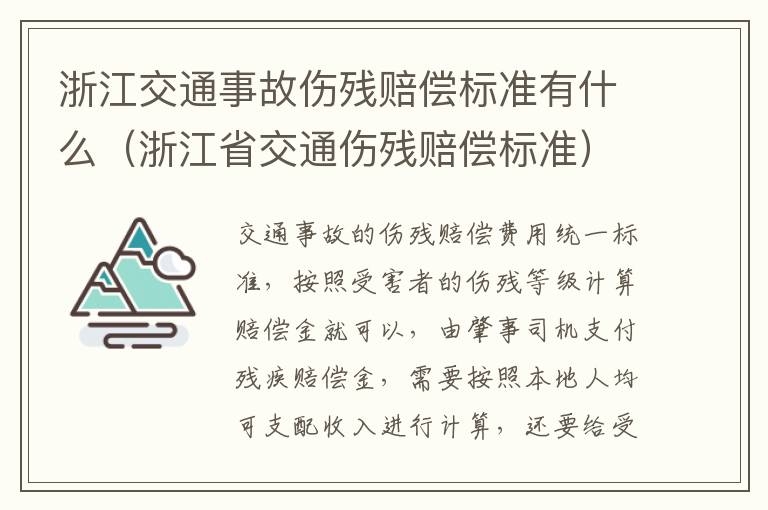 浙江交通事故伤残赔偿标准有什么（浙江省交通伤残赔偿标准）

交通事故的伤残赔偿费用统一标准，按照受害者的伤残等级计算赔偿金就可以，由肇事司机支付残疾赔偿金，需要按照本地人均可支配收入进行计算，还要给受